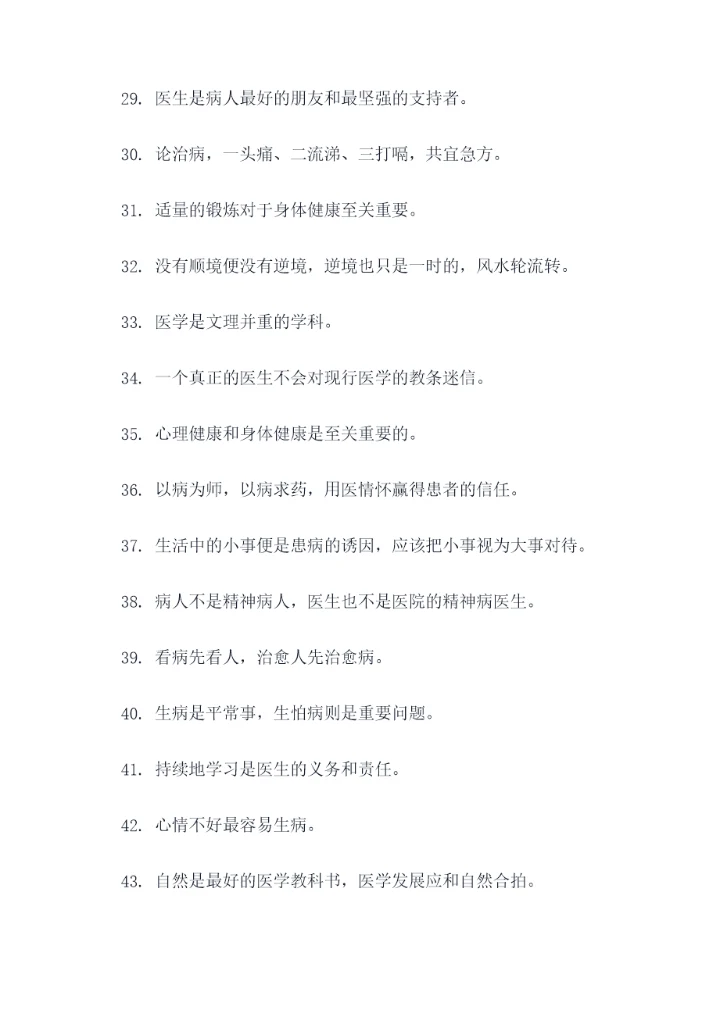 29. 医生是病人最好的朋友和最坚强的支持者。

30. 论治病，一头痛、二流涕、三打嗝，共宜急方。

31. 适量的锻炼对于身体健康至关重要。

32. 没有顺境便没有逆境，逆境也只是一时的，风水轮流转。

33. 医学是文理并重的学科。

34. 一个真正的医生不会对现行医学的教条迷信。

35. 心理健康和身体健康是至关重要的。

36. 以病为师，以病求药，用医情怀赢得患者的信任。

37. 生活中的小事便是患病的诱因，应该把小事视为大事对待。

38. 病人不是精神病人，医生也不是医院的精神病医生。

39. 看病先看人，治愈人先治愈病。

40. 生病是平常事，生怕病则是重要问题。

41. 持续地学习是医生的义务和责任。

42. 心情不好最容易生病。

43. 自然是最好的医学教科书，医学发展应和自然合拍。